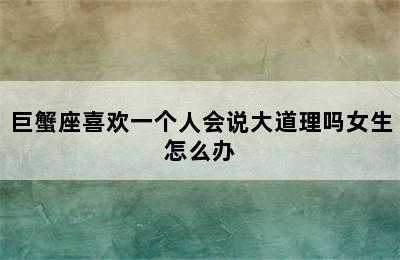 巨蟹座喜欢一个人会说大道理吗女生怎么办